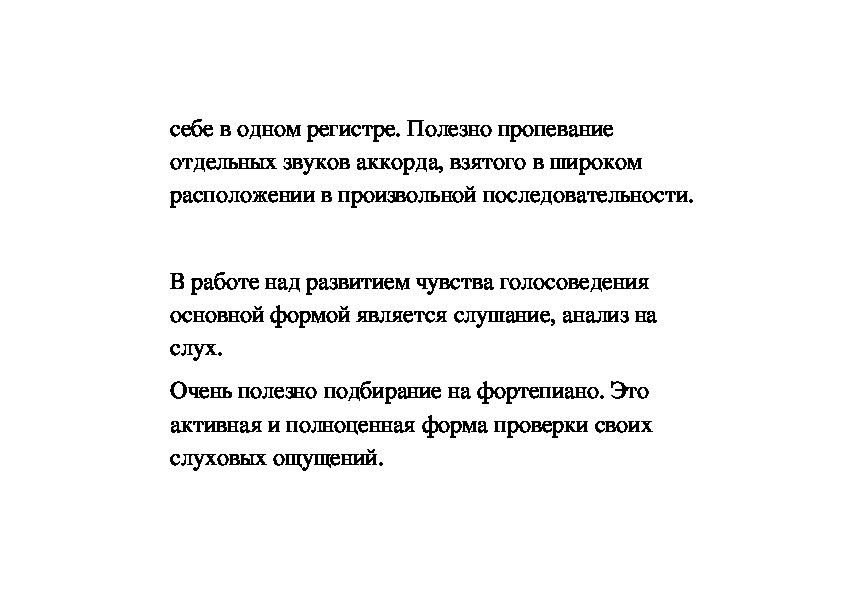 себе в одном регистре. Полезно пропевание отдельных звуков аккорда, взятого в широком расположении в произвольной последовательности.

В работе над развитием чувства голосоведения основной формой является слушание, анализ на слух.

Очень полезно подбирание на фортепиано. Это активная и полноценная форма проверки своих слуховых ощущений.